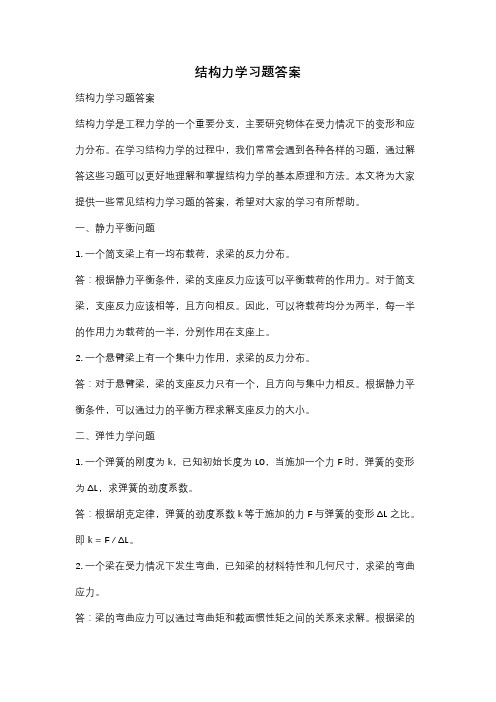 结构力学习题答案

结构力学习题答案

结构力学是工程力学的一个重要分支，主要研究物体在受力情况下的变形和应力分布。在学习结构力学的过程中，我们常常会遇到各种各样的习题，通过解答这些习题可以更好地理解和掌握结构力学的基本原理和方法。本文将为大家提供一些常见结构力学习题的答案，希望对大家的学习有所帮助。

一、静力平衡问题

1. 一个简支梁上有一均布载荷，求梁的反力分布。

答：根据静力平衡条件，梁的支座反力应该可以平衡载荷的作用力。对于简支梁，支座反力应该相等，且方向相反。因此，可以将载荷均分为两半，每一半的作用力为载荷的一半，分别作用在支座上。

2. 一个悬臂梁上有一个集中力作用，求梁的反力分布。

答：对于悬臂梁，梁的支座反力只有一个，且方向与集中力相反。根据静力平衡条件，可以通过力的平衡方程求解支座反力的大小。

二、弹性力学问题

1. 一个弹簧的刚度为 k，已知初始长度为 L0，当施加一个力 F 时，弹簧的变形为 ΔL，求弹簧的劲度系数。

答：根据胡克定律，弹簧的劲度系数 k 等于施加的力 F 与弹簧的变形 ΔL 之比。即 k = F / ΔL。

2. 一个梁在受力情况下发生弯曲，已知梁的材料特性和几何尺寸，求梁的弯曲应力。

答：梁的弯曲应力可以通过弯曲矩和截面惯性矩之间的关系来求解。根据梁的